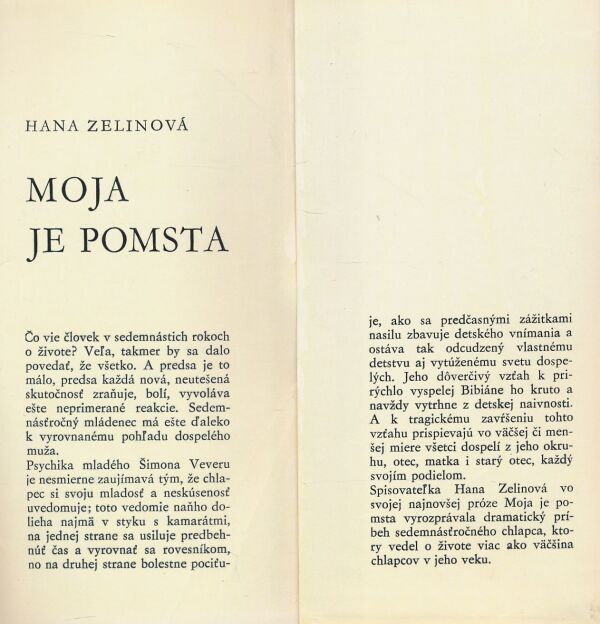 HANA ZELINOVÁ

MOJA JE POMSTA

Čo vie človek v sedemnástich rokoch o živote? Veľa, takmer by sa dalo povedať, že všetko. A predsa je to málo, predsa každá nová, neutešená skutočnosť zraňuje, bolí, vyvoláva ešte neprimerané reakcie. Sedemnásťročný mládenec má ešte ďaleko k vyrovnanému pohľadu dospelého muža.
Psychika mladého Šimona Veveru je nesmierne zaujímavá tým, že chlapec si svoju mladosť a neskúsenosť uvedomuje; toto vedomie naňho dolieha najmä v styku s kamarátmi, na jednej strane sa usiluje predbehnúť čas a vyrovnať sa rovesníkom, no na druhej strane bolestne pociťuje, ako sa predčasnými zážitkami nasilu zbavuje detského vnímania a ostáva tak odcudzený vlastnému detstvu aj vytúženému svetu dospelých. Jeho dôverčivý vzťah k prirýchlo vyspelej Bibiáne ho kruto a navždy vytrhne z detskej naivnosti. A k tragickému zavŕšeniu tohto vzťahu prispievajú vo väčšej či menšej miere všetci dospelí z jeho okruhu, otec, matka i starý otec, každý svojím podielom.
Spisovateľka Hana Zelinová vo svojej najnovšej próze Moja je pomsta vyrozprávala dramatický príbeh sedemnásťročného chlapca, ktorý vedel o živote viac ako väčšina chlapcov v jeho veku.